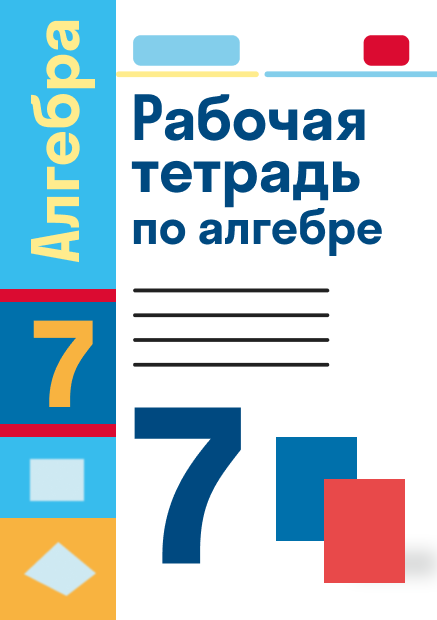 Алгебра

7

Рабочая тетрадь по алгебре

7